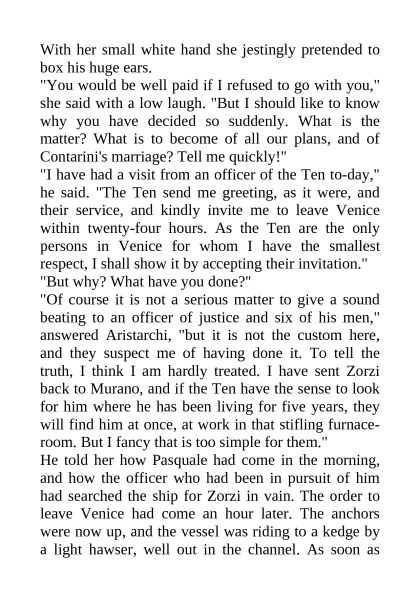 With her small white hand she jestingly pretended to box his huge ears.

"You would be well paid if I refused to go with you," she said with a low laugh. "But I should like to know why you have decided so suddenly. What is the matter? What is to become of all our plans, and of Contarini's marriage? Tell me quickly!"

"I have had a visit from an officer of the Ten to-day," he said. "The Ten send me greeting, as it were, and their service, and kindly invite me to leave Venice within twenty-four hours. As the Ten are the only persons in Venice for whom I have the smallest respect, I shall show it by accepting their invitation."

"But why? What have you done?"

"Of course it is not a serious matter to give a sound beating to an officer of justice and six of his men," answered Aristarchi, "but it is not the custom here, and they suspect me of having done it. To tell the truth, I think I am hardly treated. I have sent Zorzi back to Murano, and if the Ten have the sense to look for him where he has been living for five years, they will find him at once, at work in that stifling furnace-room. But I fancy that is too simple for them."

He told her how Pasquale had come in the morning, and how the officer who had been in pursuit of him had searched the ship for Zorzi in vain. The order to leave Venice had come an hour later. The anchors were now up, and the vessel was riding to a kedge by a light hawser, well out in the channel. As soon as